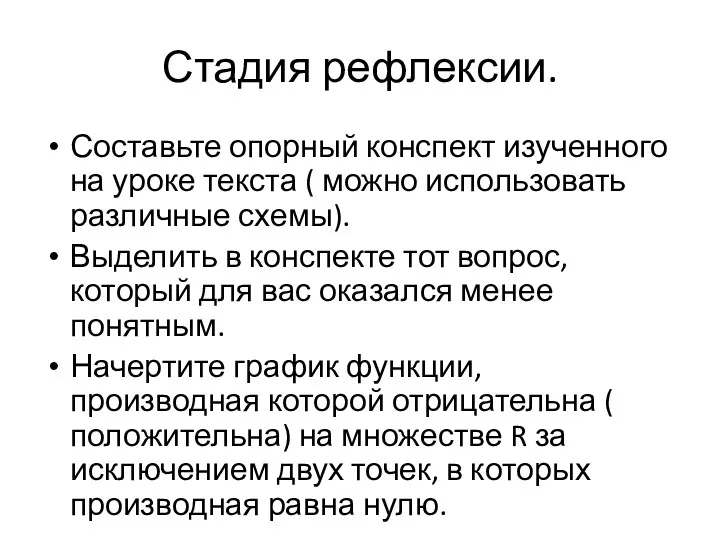 Стадия рефлексии.

• Составьте опорный конспект изученного на уроке текста ( можно использовать различные схемы).
• Выделить в конспекте тот вопрос, который для вас оказался менее понятным.
• Начертите график функции, производная которой отрицательна ( положительна) на множестве R за исключением двух точек, в которых производная равна нулю.